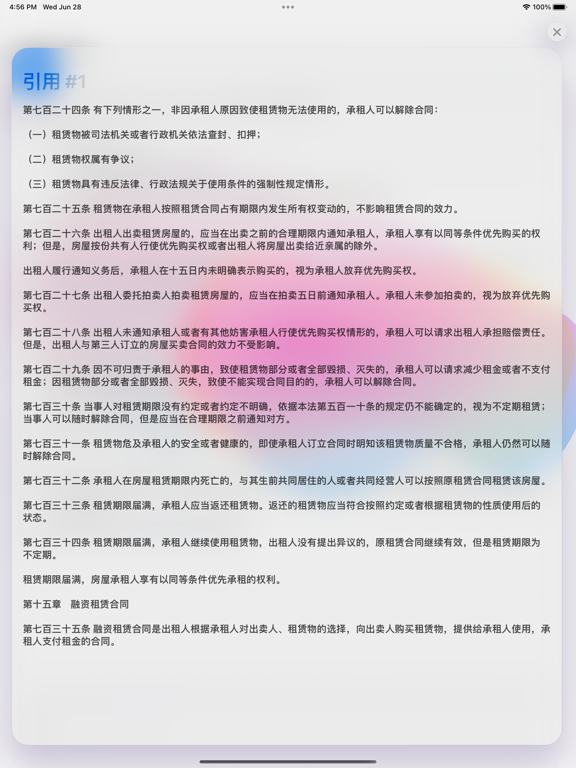 4:56 PM Wed Jun 28

100%

引用 #1

第七百二十四条 有下列情形之一，非因承租人原因致使租赁物无法使用的，承租人可以解除合同：

（一）租赁物被司法机关或者行政机关依法查封、扣押；

（二）租赁物权属有争议；

（三）租赁物具有违反法律、行政法规关于使用条件的强制性规定情形。

第七百二十五条 租赁物在承租人按照租赁合同占有期限内发生所有权变动的，不影响租赁合同的效力。

第七百二十六条 出租人出卖租赁房屋的，应当在出卖之前的合理期限内通知承租人，承租人享有以同等条件优先购买的权利；但是，房屋按份共有人行使优先购买权或者出租人将房屋出卖给近亲属的除外。

出租人履行通知义务后，承租人在十五日内未明确表示购买的，视为承租人放弃优先购买权。

第七百二十七条 出租人委托拍卖人拍卖租赁房屋的，应当在拍卖五日前通知承租人。承租人未参加拍卖的，视为放弃优先购买权。

第七百二十八条 出租人未通知承租人或者有其他妨害承租人行使优先购买权情形的，承租人可以请求出租人承担赔偿责任。但是，出租人与第三人订立的房屋买卖合同的效力不受影响。

第七百二十九条 因不可归责于承租人的事由，致使租赁物部分或者全部毁损、灭失的，承租人可以请求减少租金或者不支付租金；因租赁物部分或者全部毁损、灭失，致使不能实现合同目的的，承租人可以解除合同。

第七百三十条 当事人对租赁期限没有约定或者约定不明确，依据本法第五百一十条的规定仍不能确定的，视为不定期租赁；当事人可以随时解除合同，但是应当在合理期限之前通知对方。

第七百三十一条 租赁物危及承租人的安全或者健康的，即使承租人订立合同时明知该租赁物质量不合格，承租人仍然可以随时解除合同。

第七百三十二条 承租人在房屋租赁期限内死亡的，与其生前共同居住的人或者共同经营人可以按照原租赁合同租赁该房屋。

第七百三十三条 租赁期限届满，承租人应当返还租赁物。返还的租赁物应当符合按照约定或者根据租赁物的性质使用后的状态。

第七百三十四条 租赁期限届满，承租人继续使用租赁物，出租人没有提出异议的，原租赁合同继续有效，但是租赁期限为不定期。

租赁期限届满，房屋承租人享有以同等条件优先承租的权利。

第十五章 融资租赁合同

第七百三十五条 融资租赁合同是出租人根据承租人对出卖人、租赁物的选择，向出卖人购买租赁物，提供给承租人使用，承租人支付租金的合同。